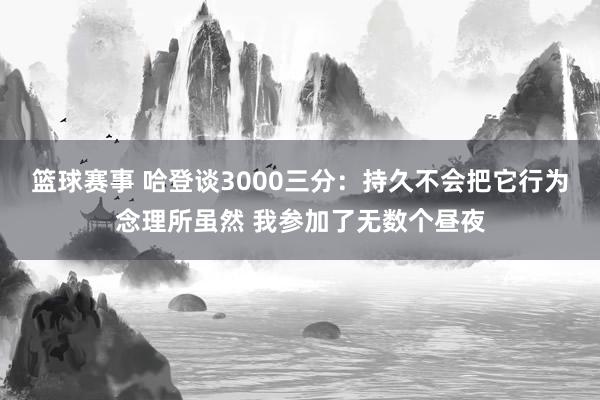 篮球赛事 哈登谈3000三分：持久不会把它行为念理所虽然 我参加了无数个昼夜